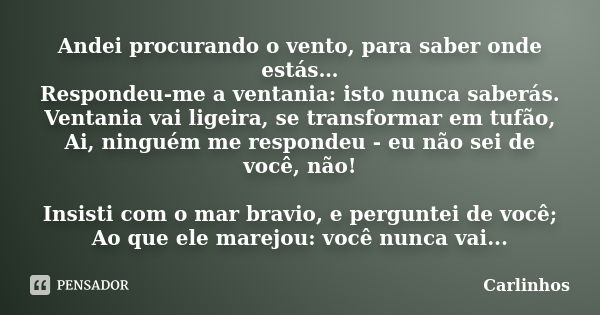 Andei procurando o vento, para saber onde estás...
Respondeu-me a ventania: isto nunca saberás.
Ventania vai ligeira, se transformar em tufão,
Ai, ninguém me respondeu - eu não sei de você, não!

Insisti com o mar bravio, e perguntei de você;
Ao que ele marejou: você nunca vai...

PENSADOR

Carlinhos